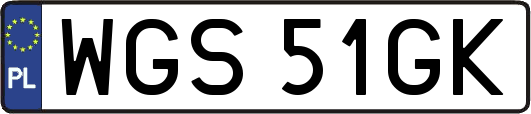 PL
WGS 51GK